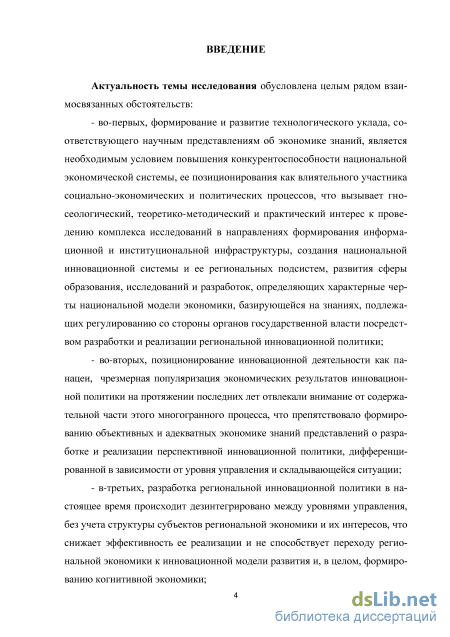 ВВЕДЕНИЕ

Актуальность темы исследования обусловлена целым рядом взаимосвязанных обстоятельств:

- во-первых, формирование и развитие технологического уклада, соответствующего научным представлениям об экономике знаний, является необходимым условием повышения конкурентоспособности национальной экономической системы, ее позиционирования как влиятельного участника социально-экономических и политических процессов, что вызывает гносеологический, теоретико-методический и практический интерес к проведению комплекса исследований в направлениях формирования информационной и институциональной инфраструктуры, создания национальной инновационной системы и ее региональных подсистем, развития сферы образования, исследований и разработок, определяющих характерные черты национальной модели экономики, базирующейся на знаниях, подлежащих регулированию со стороны органов государственной власти посредством разработки и реализации региональной инновационной политики;

- во-вторых, позиционирование инновационной деятельности как панацеи, чрезмерная популяризация экономических результатов инновационной политики на протяжении последних лет отвлекали внимание от содержательной части этого многогранного процесса, что препятствовало формированию объективных и адекватных экономике знаний представлений о разработке и реализации перспективной инновационной политики, дифференцированной в зависимости от уровня управления и складывающейся ситуации;

- в-третьих, разработка региональной инновационной политики в настоящее время происходит дезинтегрировано между уровнями управления, без учета структуры субъектов региональной экономики и их интересов, что снижает эффективность ее реализации и не способствует переходу региональной экономики к инновационной модели развития и, в целом, формированию когнитивной экономики;

4

dsLib.net
библиотека диссертаций